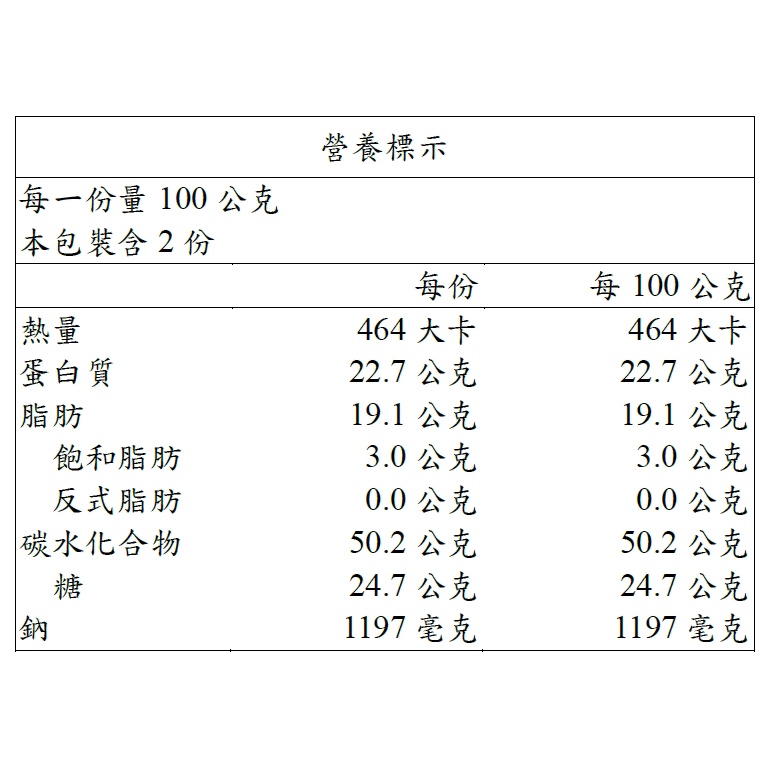 營養標示

每一份量 100 公克
本包裝含 2 份

|  | 每份 | 每 100 公克 |
|---|---|---|
| 熱量 | 464 大卡 | 464 大卡 |
| 蛋白質 | 22.7 公克 | 22.7 公克 |
| 脂肪 | 19.1 公克 | 19.1 公克 |
| 飽和脂肪 | 3.0 公克 | 3.0 公克 |
| 反式脂肪 | 0.0 公克 | 0.0 公克 |
| 碳水化合物 | 50.2 公克 | 50.2 公克 |
| 糖 | 24.7 公克 | 24.7 公克 |
| 鈉 | 1197 毫克 | 1197 毫克 |